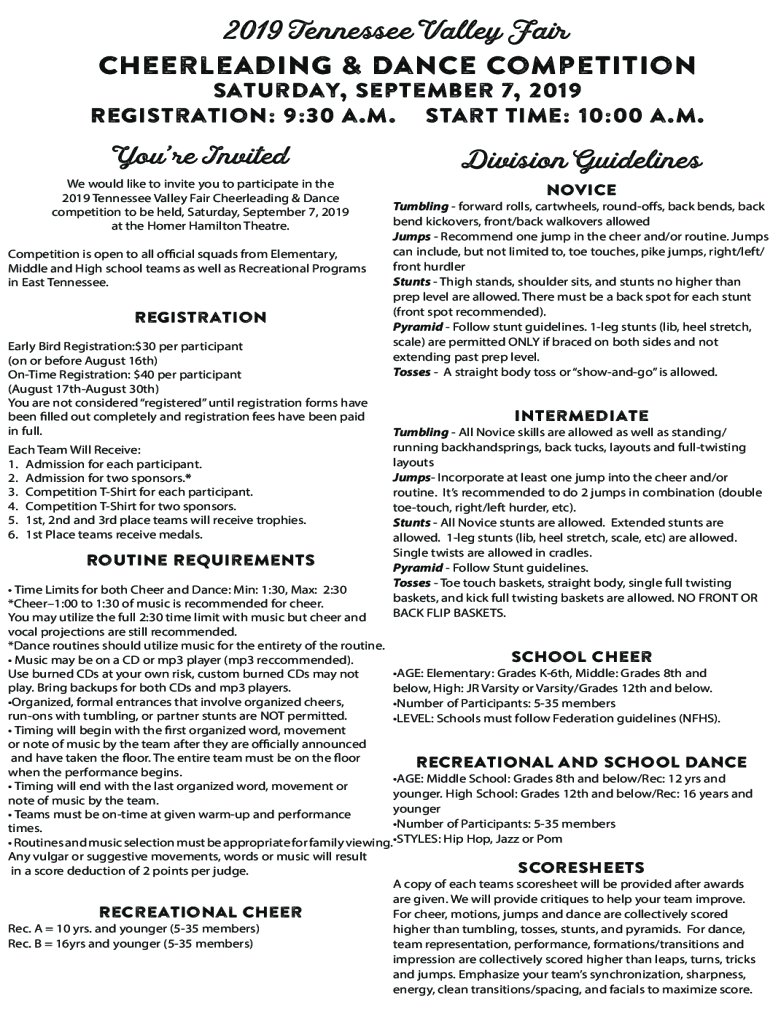 2019 Tennessee Valley Fair

CHEERLEADING & DANCE COMPETITION

SATURDAY, SEPTEMBER 7, 2019

REGISTRATION: 9:30 A.M. START TIME: 10:00 A.M.

You're Invited

We would like to invite you to participate in the 2019 Tennessee Valley Fair Cheerleading & Dance competition to be held, Saturday, September 7, 2019 at the Homer Hamilton Theatre.

Competition is open to all official squads from Elementary, Middle and High school teams as well as Recreational Programs in East Tennessee.

REGISTRATION

Early Bird Registration:$30 per participant
(on or before August 16th)
On-Time Registration: $40 per participant
(August 17th-August 30th)
You are not considered "registered" until registration forms have been filled out completely and registration fees have been paid in full.

Each Team Will Receive:
1. Admission for each participant.
2. Admission for two sponsors.*
3. Competition T-Shirt for each participant.
4. Competition T-Shirt for two sponsors.
5. 1st, 2nd and 3rd place teams will receive trophies.
6. 1st Place teams receive medals.

ROUTINE REQUIREMENTS

• Time Limits for both Cheer and Dance: Min: 1:30, Max: 2:30
*Cheer–1:00 to 1:30 of music is recommended for cheer.
You may utilize the full 2:30 time limit with music but cheer and vocal projections are still recommended.
*Dance routines should utilize music for the entirety of the routine.
• Music may be on a CD or mp3 player (mp3 reccommended).
Use burned CDs at your own risk, custom burned CDs may not play. Bring backups for both CDs and mp3 players.
•Organized, formal entrances that involve organized cheers, run-ons with tumbling, or partner stunts are NOT permitted.
• Timing will begin with the first organized word, movement or note of music by the team after they are officially announced and have taken the floor. The entire team must be on the floor when the performance begins.
• Timing will end with the last organized word, movement or note of music by the team.
• Teams must be on-time at given warm-up and performance times.
• Routines and music selection must be appropriate for family viewing. Any vulgar or suggestive movements, words or music will result in a score deduction of 2 points per judge.

RECREATIONAL CHEER

Rec. A = 10 yrs. and younger (5-35 members)
Rec. B = 16yrs and younger (5-35 members)

Division Guidelines

NOVICE

Tumbling - forward rolls, cartwheels, round-offs, back bends, back bend kickovers, front/back walkovers allowed
Jumps - Recommend one jump in the cheer and/or routine. Jumps can include, but not limited to, toe touches, pike jumps, right/left/front hurdler
Stunts - Thigh stands, shoulder sits, and stunts no higher than prep level are allowed. There must be a back spot for each stunt (front spot recommended).
Pyramid - Follow stunt guidelines. 1-leg stunts (lib, heel stretch, scale) are permitted ONLY if braced on both sides and not extending past prep level.
Tosses - A straight body toss or "show-and-go" is allowed.

INTERMEDIATE

Tumbling - All Novice skills are allowed as well as standing/running backhandsprings, back tucks, layouts and full-twisting layouts
Jumps- Incorporate at least one jump into the cheer and/or routine. It's recommended to do 2 jumps in combination (double toe-touch, right/left hurdler, etc).
Stunts - All Novice stunts are allowed. Extended stunts are allowed. 1-leg stunts (lib, heel stretch, scale, etc) are allowed. Single twists are allowed in cradles.
Pyramid - Follow Stunt guidelines.
Tosses - Toe touch baskets, straight body, single full twisting baskets, and kick full twisting baskets are allowed. NO FRONT OR BACK FLIP BASKETS.

SCHOOL CHEER

•AGE: Elementary: Grades K-6th, Middle: Grades 8th and below, High: JR Varsity or Varsity/Grades 12th and below.
•Number of Participants: 5-35 members
•LEVEL: Schools must follow Federation guidelines (NFHS).

RECREATIONAL AND SCHOOL DANCE

•AGE: Middle School: Grades 8th and below/Rec: 12 yrs and younger. High School: Grades 12th and below/Rec: 16 years and younger
•Number of Participants: 5-35 members
•STYLES: Hip Hop, Jazz or Pom

SCORESHEETS

A copy of each teams scoresheet will be provided after awards are given. We will provide critiques to help your team improve. For cheer, motions, jumps and dance are collectively scored higher than tumbling, tosses, stunts, and pyramids. For dance, team representation, performance, formations/transitions and impression are collectively scored higher than leaps, turns, tricks and jumps. Emphasize your team's synchronization, sharpness, energy, clean transitions/spacing, and facials to maximize score.